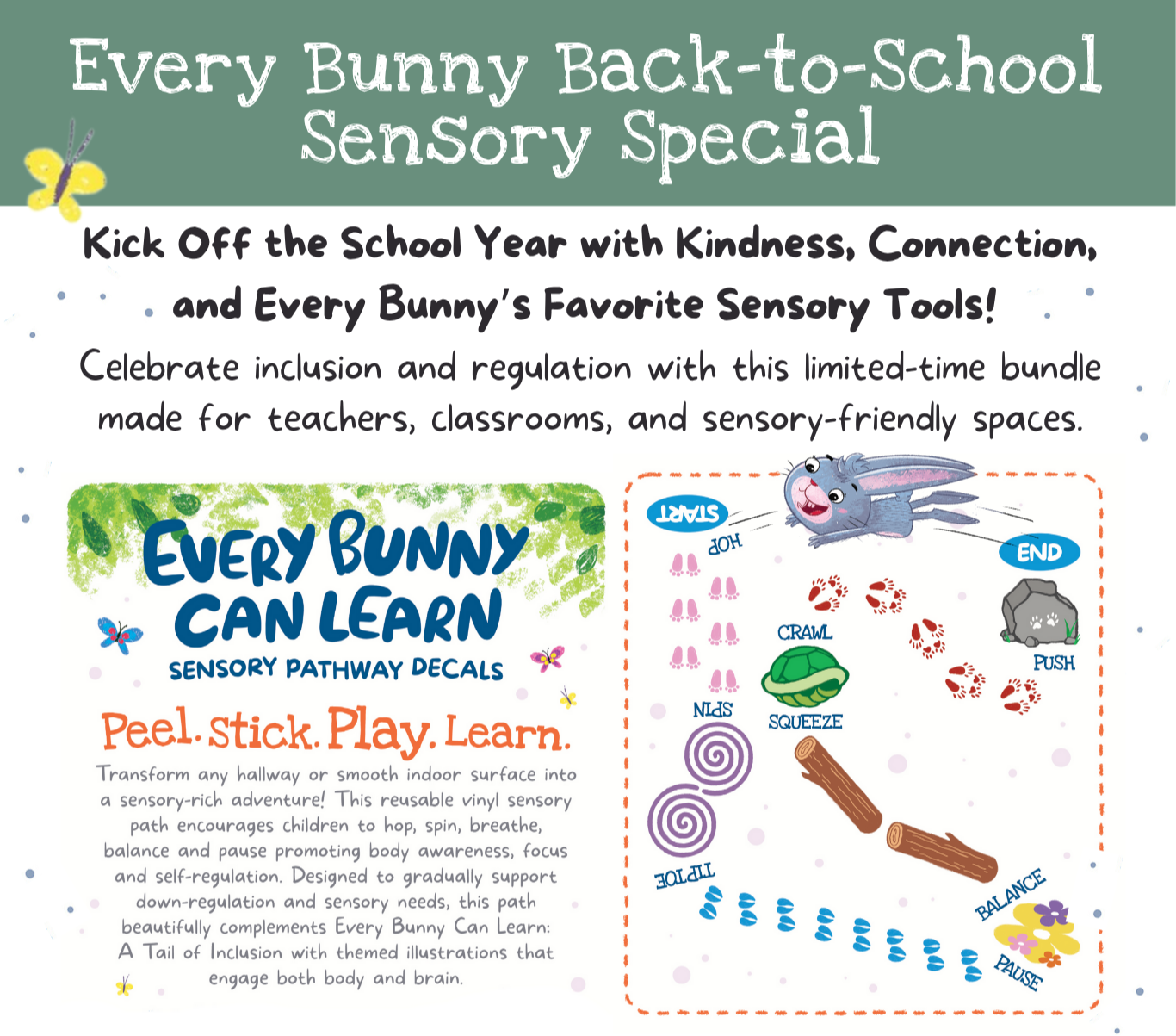 Every Bunny Back-to-School Sensory Special

Kick Off the School Year with Kindness, Connection, and Every Bunny's Favorite Sensory Tools!

Celebrate inclusion and regulation with this limited-time bundle made for teachers, classrooms, and sensory-friendly spaces.

EVERY BUNNY CAN LEARN
SENSORY PATHWAY DECALS

Peel. Stick. Play. Learn.

Transform any hallway or smooth indoor surface into a sensory-rich adventure! This reusable vinyl sensory path encourages children to hop, spin, breathe, balance and pause promoting body awareness, focus and self-regulation. Designed to gradually support down-regulation and sensory needs, this path beautifully complements Every Bunny Can Learn: A Tail of Inclusion with themed illustrations that engage both body and brain.

START
HOP
END
CRAWL
PUSH
SPIN
SQUEEZE
TIPTOE
BALANCE
PAUSE